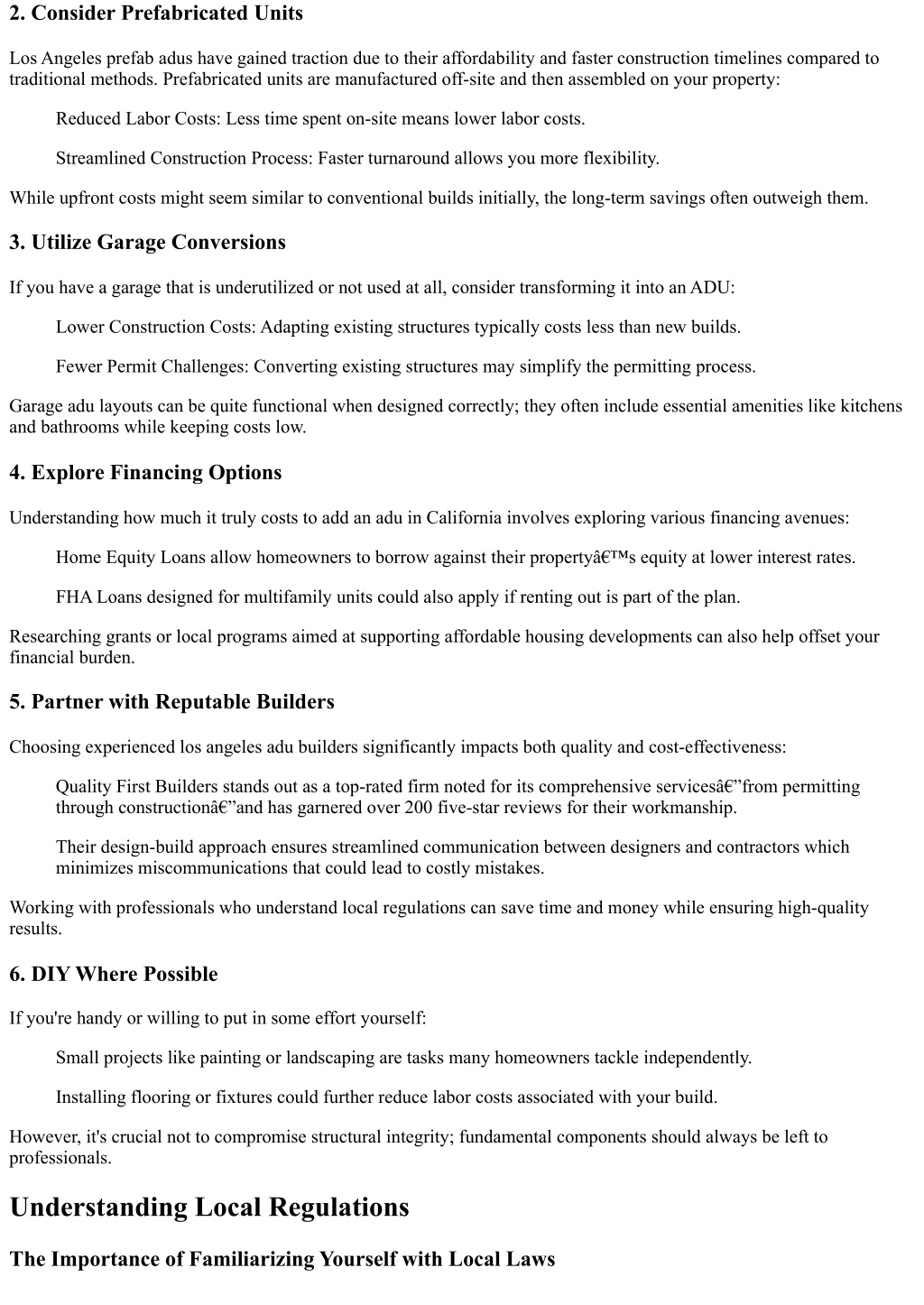 2. Consider Prefabricated Units

Los Angeles prefab adus have gained traction due to their affordability and faster construction timelines compared to traditional methods. Prefabricated units are manufactured off-site and then assembled on your property:

Reduced Labor Costs: Less time spent on-site means lower labor costs.

Streamlined Construction Process: Faster turnaround allows you more flexibility.

While upfront costs might seem similar to conventional builds initially, the long-term savings often outweigh them.

3. Utilize Garage Conversions

If you have a garage that is underutilized or not used at all, consider transforming it into an ADU:

Lower Construction Costs: Adapting existing structures typically costs less than new builds.

Fewer Permit Challenges: Converting existing structures may simplify the permitting process.

Garage adu layouts can be quite functional when designed correctly; they often include essential amenities like kitchens and bathrooms while keeping costs low.

4. Explore Financing Options

Understanding how much it truly costs to add an adu in California involves exploring various financing avenues:

Home Equity Loans allow homeowners to borrow against their propertyâ€™s equity at lower interest rates.

FHA Loans designed for multifamily units could also apply if renting out is part of the plan.

Researching grants or local programs aimed at supporting affordable housing developments can also help offset your financial burden.

5. Partner with Reputable Builders

Choosing experienced los angeles adu builders significantly impacts both quality and cost-effectiveness:

Quality First Builders stands out as a top-rated firm noted for its comprehensive servicesâ€”from permitting through constructionâ€”and has garnered over 200 five-star reviews for their workmanship.

Their design-build approach ensures streamlined communication between designers and contractors which minimizes miscommunications that could lead to costly mistakes.

Working with professionals who understand local regulations can save time and money while ensuring high-quality results.

6. DIY Where Possible

If you're handy or willing to put in some effort yourself:

Small projects like painting or landscaping are tasks many homeowners tackle independently.

Installing flooring or fixtures could further reduce labor costs associated with your build.

However, it's crucial not to compromise structural integrity; fundamental components should always be left to professionals.

Understanding Local Regulations

The Importance of Familiarizing Yourself with Local Laws